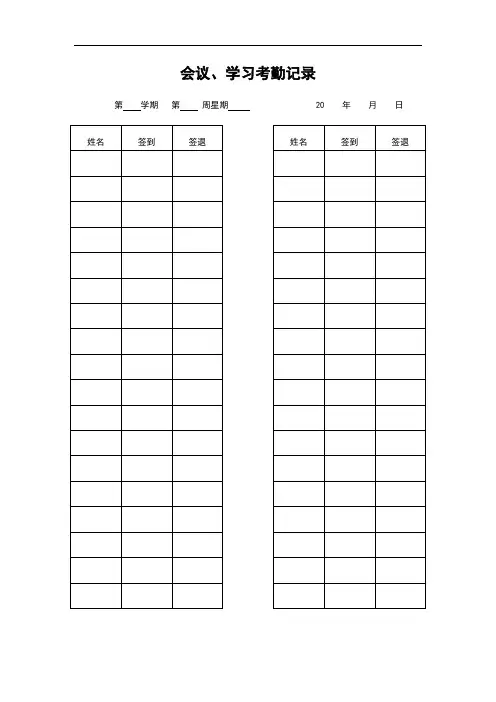 会议、学习考勤记录

第____学期 第____周星期____ 20 年 月 日

| 姓名 | 签到 | 签退 |
|---|---|---|
| | | |
| | | |
| | | |
| | | |
| | | |
| | | |
| | | |
| | | |
| | | |
| | | |
| | | |
| | | |
| | | |
| | | |
| | | |
| | | |
| | | |
| | | |

| 姓名 | 签到 | 签退 |
|---|---|---|
| | | |
| | | |
| | | |
| | | |
| | | |
| | | |
| | | |
| | | |
| | | |
| | | |
| | | |
| | | |
| | | |
| | | |
| | | |
| | | |
| | | |
| | | |